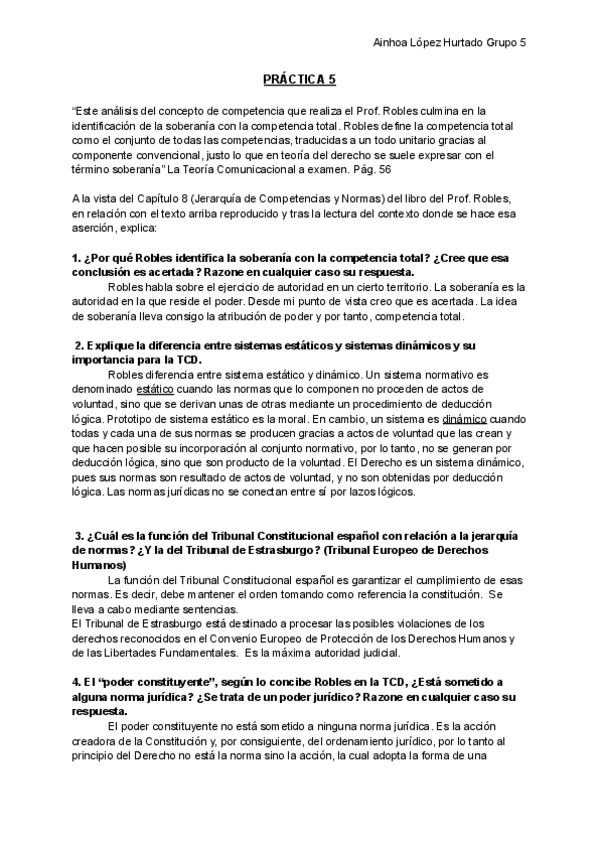 Ainhoa López Hurtado Grupo 5

PRÁCTICA 5

"Este análisis del concepto de competencia que realiza el Prof. Robles culmina en la identificación de la soberanía con la competencia total. Robles define la competencia total como el conjunto de todas las competencias, traducidas a un todo unitario gracias al componente convencional, justo lo que en teoría del derecho se suele expresar con el término soberanía" La Teoría Comunicacional a examen. Pág. 56

A la vista del Capítulo 8 (Jerarquía de Competencias y Normas) del libro del Prof. Robles, en relación con el texto arriba reproducido y tras la lectura del contexto donde se hace esa aserción, explica:

1. ¿Por qué Robles identifica la soberanía con la competencia total? ¿Cree que esa conclusión es acertada? Razone en cualquier caso su respuesta.

Robles habla sobre el ejercicio de autoridad en un cierto territorio. La soberanía es la autoridad en la que reside el poder. Desde mi punto de vista creo que es acertada. La idea de soberanía lleva consigo la atribución de poder y por tanto, competencia total.

2. Explique la diferencia entre sistemas estáticos y sistemas dinámicos y su importancia para la TCD.

Robles diferencia entre sistema estático y dinámico. Un sistema normativo es denominado estático cuando las normas que lo componen no proceden de actos de voluntad, sino que se derivan unas de otras mediante un procedimiento de deducción lógica. Prototipo de sistema estático es la moral. En cambio, un sistema es dinámico cuando todas y cada una de sus normas se producen gracias a actos de voluntad que las crean y que hacen posible su incorporación al conjunto normativo, por lo tanto, no se generan por deducción lógica, sino que son producto de la voluntad. El Derecho es un sistema dinámico, pues sus normas son resultado de actos de voluntad, y no son obtenidas por deducción lógica. Las normas jurídicas no se conectan entre sí por lazos lógicos.

3. ¿Cuál es la función del Tribunal Constitucional español con relación a la jerarquía de normas? ¿Y la del Tribunal de Estrasburgo? (Tribunal Europeo de Derechos Humanos)

La función del Tribunal Constitucional español es garantizar el cumplimiento de esas normas. Es decir, debe mantener el orden tomando como referencia la constitución. Se lleva a cabo mediante sentencias.
El Tribunal de Estrasburgo está destinado a procesar las posibles violaciones de los derechos reconocidos en el Convenio Europeo de Protección de los Derechos Humanos y de las Libertades Fundamentales. Es la máxima autoridad judicial.

4. El "poder constituyente", según lo concibe Robles en la TCD, ¿Está sometido a alguna norma jurídica? ¿Se trata de un poder jurídico? Razone en cualquier caso su respuesta.

El poder constituyente no está sometido a ninguna norma jurídica. Es la acción creadora de la Constitución y, por consiguiente, del ordenamiento jurídico, por lo tanto al principio del Derecho no está la norma sino la acción, la cual adopta la forma de una